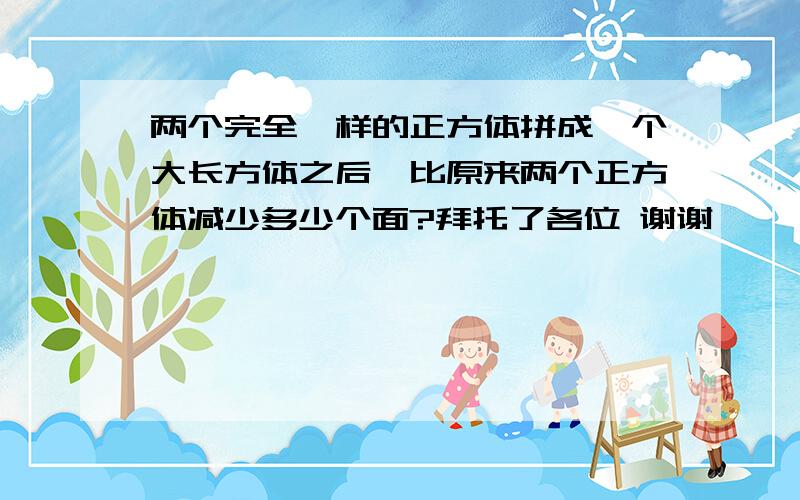 两个完全一样的正方体拼成一个大长方体之后,比原来两个正方体减少多少个面?拜托了各位 谢谢